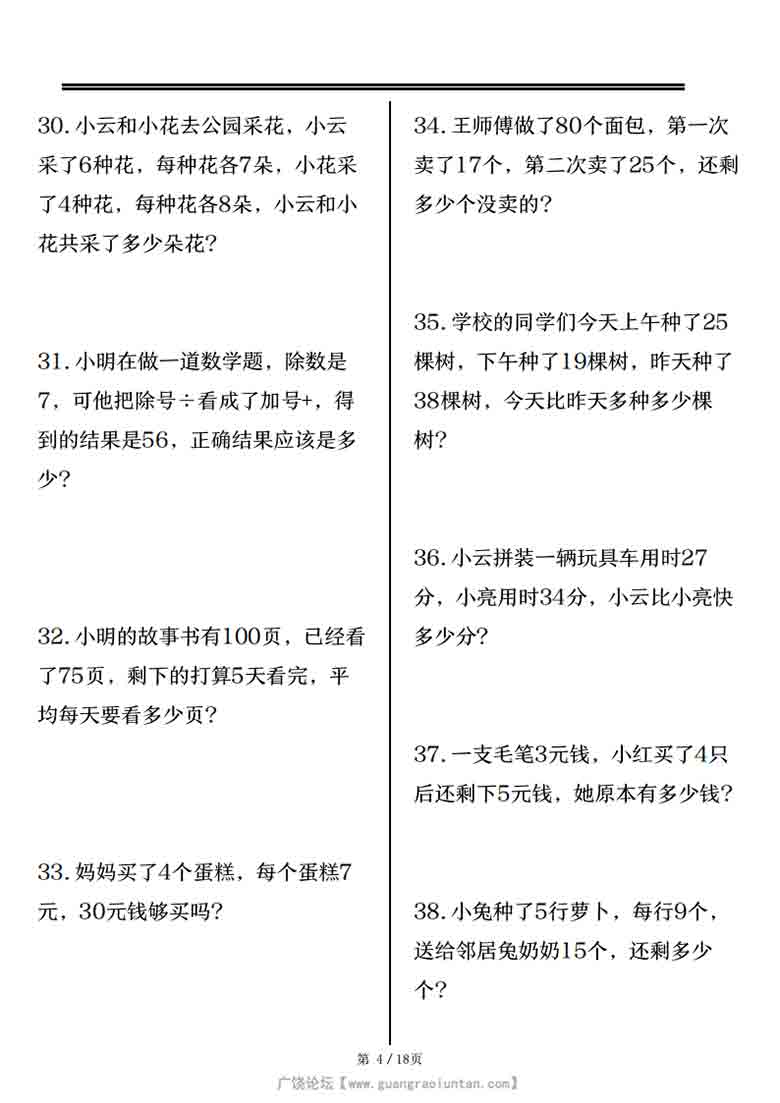 30. 小云和小花去公园采花，小云采了6种花，每种花各7朵，小花采了4种花，每种花各8朵，小云和小花共采了多少朵花？

31. 小明在做一道数学题，除数是7，可他把除号÷看成了加号+，得到的结果是56，正确结果应该是多少？

32. 小明的故事书有100页，已经看了75页，剩下的打算5天看完，平均每天要看多少页？

33. 妈妈买了4个蛋糕，每个蛋糕7元，30元钱够买吗？

34. 王师傅做了80个面包，第一次卖了17个，第二次卖了25个，还剩多少个没卖的？

35. 学校的同学们今天上午种了25棵树，下午种了19棵树，昨天种了38棵树，今天比昨天多种多少棵树？

36. 小云拼装一辆玩具车用时27分，小亮用时34分，小云比小亮快多少分？

37. 一支毛笔3元钱，小红买了4只后还剩下5元钱，她原本有多少钱？

38. 小兔种了5行萝卜，每行9个，送给邻居兔奶奶15个，还剩多少个？

第 4 / 18页

广饶论坛【www.guangraoluntan.com】